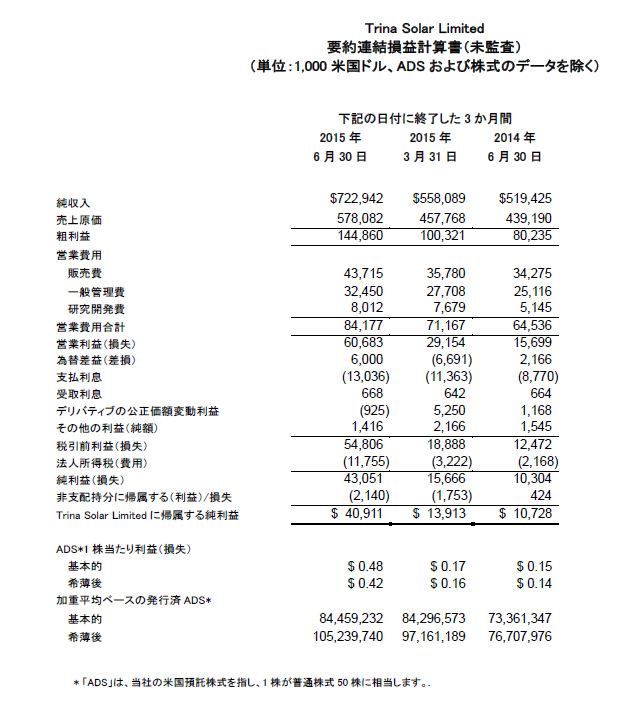 Trina Solar Limited
要約連結損益計算書(未監査)
(単位:1,000 米国ドル、ADS および株式のデータを除く)

| | 下記の日付に終了した 3 か月間 | | |
|---|---|---|---|
| | 2015 年 6 月 30 日 | 2015 年 3 月 31 日 | 2014 年 6 月 30 日 |
| 純収入 | $722,942 | $558,089 | $519,425 |
| 売上原価 | 578,082 | 457,768 | 439,190 |
| 粗利益 | 144,860 | 100,321 | 80,235 |
| 営業費用 | | | |
| 販売費 | 43,715 | 35,780 | 34,275 |
| 一般管理費 | 32,450 | 27,708 | 25,116 |
| 研究開発費 | 8,012 | 7,679 | 5,145 |
| 営業費用合計 | 84,177 | 71,167 | 64,536 |
| 営業利益(損失) | 60,683 | 29,154 | 15,699 |
| 為替差益(差損) | 6,000 | (6,691) | 2,166 |
| 支払利息 | (13,036) | (11,363) | (8,770) |
| 受取利息 | 668 | 642 | 664 |
| デリバティブの公正価額変動利益 | (925) | 5,250 | 1,168 |
| その他の利益(純額) | 1,416 | 2,166 | 1,545 |
| 税引前利益(損失) | 54,806 | 18,888 | 12,472 |
| 法人所得税(費用) | (11,755) | (3,222) | (2,168) |
| 純利益(損失) | 43,051 | 15,666 | 10,304 |
| 非支配持分に帰属する(利益)/損失 | (2,140) | (1,753) | 424 |
| Trina Solar Limited に帰属する純利益 | $ 40,911 | $ 13,913 | $ 10,728 |
| ADS*1 株当たり利益(損失) | | | |
| 基本的 | $ 0.48 | $ 0.17 | $ 0.15 |
| 希薄後 | $ 0.42 | $ 0.16 | $ 0.14 |
| 加重平均ベースの発行済 ADS* | | | |
| 基本的 | 84,459,232 | 84,296,573 | 73,361,347 |
| 希薄後 | 105,239,740 | 97,161,189 | 76,707,976 |

*「ADS」は、当社の米国預託株式を指し、1 株が普通株式 50 株に相当します。.